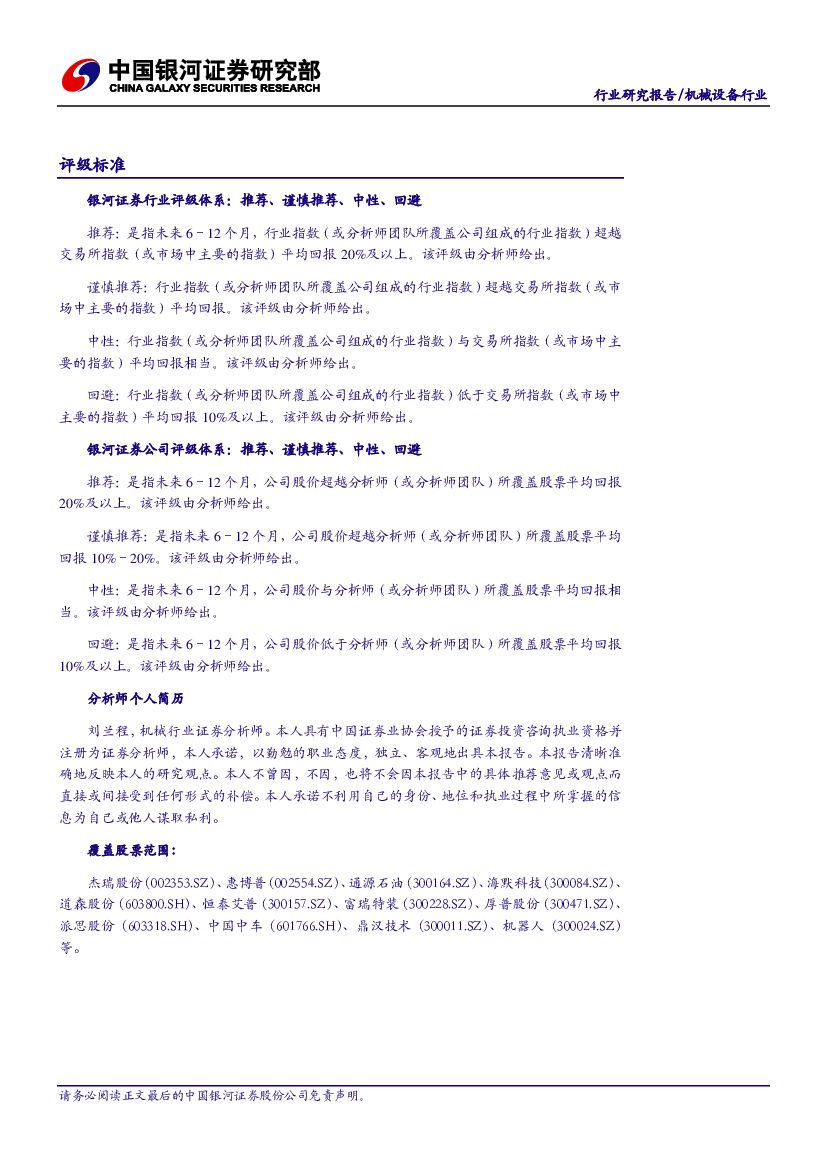 中国银河证券研究部
CHINA GALAXY SECURITIES RESEARCH

行业研究报告/机械设备行业

评级标准

银河证券行业评级体系：推荐、谨慎推荐、中性、回避

推荐：是指未来 6－12 个月，行业指数（或分析师团队所覆盖公司组成的行业指数）超越交易所指数（或市场中主要的指数）平均回报 20%及以上。该评级由分析师给出。

谨慎推荐：行业指数（或分析师团队所覆盖公司组成的行业指数）超越交易所指数（或市场中主要的指数）平均回报。该评级由分析师给出。

中性：行业指数（或分析师团队所覆盖公司组成的行业指数）与交易所指数（或市场中主要的指数）平均回报相当。该评级由分析师给出。

回避：行业指数（或分析师团队所覆盖公司组成的行业指数）低于交易所指数（或市场中主要的指数）平均回报 10%及以上。该评级由分析师给出。

银河证券公司评级体系：推荐、谨慎推荐、中性、回避

推荐：是指未来 6－12 个月，公司股价超越分析师（或分析师团队）所覆盖股票平均回报 20%及以上。该评级由分析师给出。

谨慎推荐：是指未来 6－12 个月，公司股价超越分析师（或分析师团队）所覆盖股票平均回报 10%－20%。该评级由分析师给出。

中性：是指未来 6－12 个月，公司股价与分析师（或分析师团队）所覆盖股票平均回报相当。该评级由分析师给出。

回避：是指未来 6－12 个月，公司股价低于分析师（或分析师团队）所覆盖股票平均回报 10%及以上。该评级由分析师给出。

分析师个人简历

刘兰程，机械行业证券分析师。本人具有中国证券业协会授予的证券投资咨询执业资格并注册为证券分析师，本人承诺，以勤勉的职业态度，独立、客观地出具本报告。本报告清晰准确地反映本人的研究观点。本人不曾因，不因，也将不会因本报告中的具体推荐意见或观点而直接或间接受到任何形式的补偿。本人承诺不利用自己的身份、地位和执业过程中所掌握的信息为自己或他人谋取私利。

覆盖股票范围：

杰瑞股份(002353.SZ)、惠博普(002554.SZ)、通源石油(300164.SZ)、海默科技(300084.SZ)、道森股份(603800.SH)、恒泰艾普(300157.SZ)、富瑞特装(300228.SZ)、厚普股份(300471.SZ)、派思股份（603318.SH)、中国中车（601766.SH)、鼎汉技术（300011.SZ)、机器人（300024.SZ)等。

请务必阅读正文最后的中国银河证券股份公司免责声明。